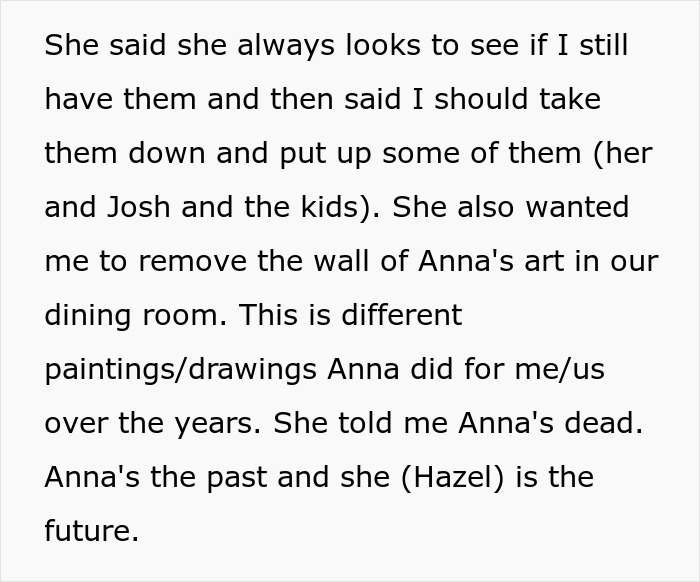 She said she always looks to see if I still have them and then said I should take them down and put up some of them (her and Josh and the kids). She also wanted me to remove the wall of Anna's art in our dining room. This is different paintings/drawings Anna did for me/us over the years. She told me Anna's dead. Anna's the past and she (Hazel) is the future.